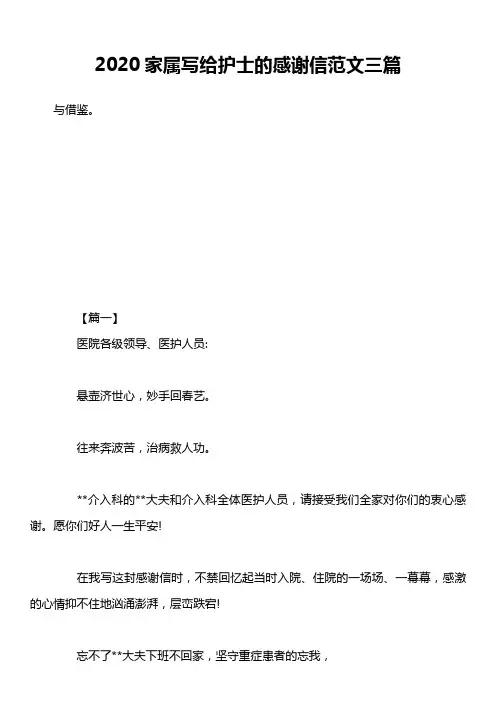 2020 家属写给护士的感谢信范文三篇

与借鉴。

【篇一】

医院各级领导、医护人员:

悬壶济世心，妙手回春艺。

往来奔波苦，治病救人功。

**介入科的**大夫和介入科全体医护人员，请接受我们全家对你们的衷心感谢。愿你们好人一生平安!

在我写这封感谢信时，不禁回忆起当时入院、住院的一场场、一幕幕，感激的心情抑不住地汹涌澎湃，层峦跌宕!

忘不了**大夫下班不回家，坚守重症患者的忘我，